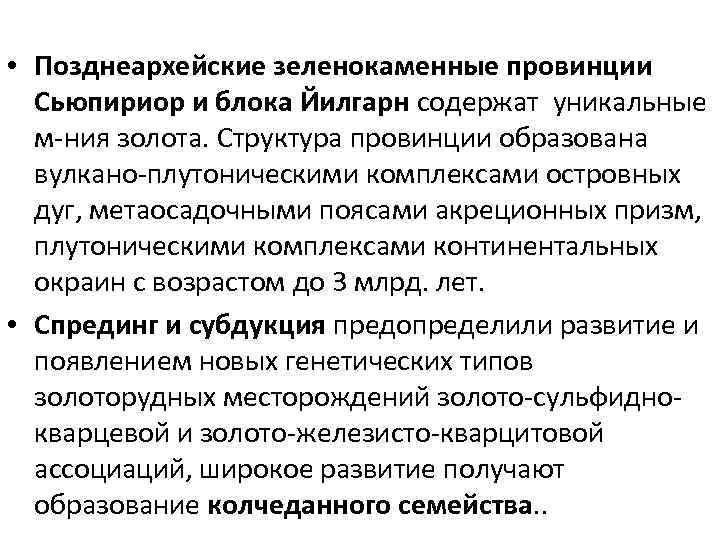 • Позднеархейские зеленокаменные провинции Сьюпириор и блока Йилгарн содержат уникальные м-ния золота. Структура провинции образована вулкано-плутоническими комплексами островных дуг, метаосадочными поясами акреционных призм, плутоническими комплексами континентальных окраин с возрастом до 3 млрд. лет.

• Спрединг и субдукция предопределили развитие и появлением новых генетических типов золоторудных месторождений золото-сульфидно-кварцевой и золото-железисто-кварцитовой ассоциаций, широкое развитие получают образование колчеданного семейства..